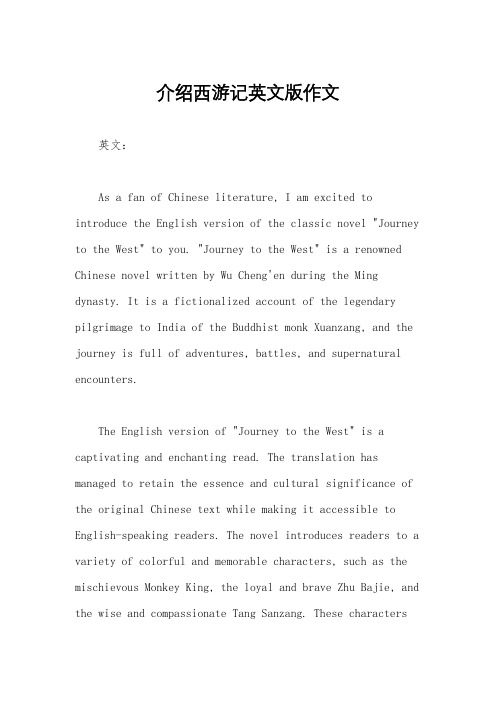 介绍西游记英文版作文

英文：

As a fan of Chinese literature, I am excited to introduce the English version of the classic novel "Journey to the West" to you. "Journey to the West" is a renowned Chinese novel written by Wu Cheng'en during the Ming dynasty. It is a fictionalized account of the legendary pilgrimage to India of the Buddhist monk Xuanzang, and the journey is full of adventures, battles, and supernatural encounters.

The English version of "Journey to the West" is a captivating and enchanting read. The translation has managed to retain the essence and cultural significance of the original Chinese text while making it accessible to English-speaking readers. The novel introduces readers to a variety of colorful and memorable characters, such as the mischievous Monkey King, the loyal and brave Zhu Bajie, and the wise and compassionate Tang Sanzang. These characters